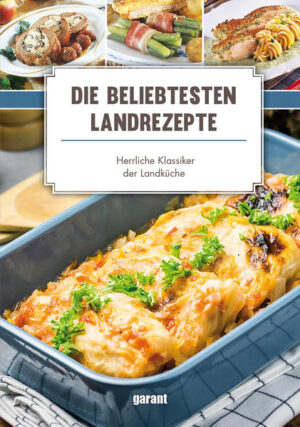 DIE BELIEBTESTEN LANDREZEPTE

Herrliche Klassiker der Landküche

garant